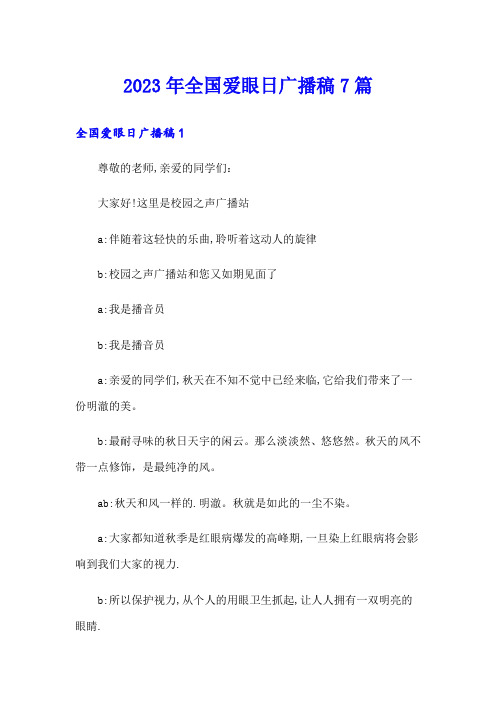 2023年全国爱眼日广播稿7篇

全国爱眼日广播稿1

尊敬的老师,亲爱的同学们:

大家好!这里是校园之声广播站

a:伴随着这轻快的乐曲,聆听着这动人的旋律

b:校园之声广播站和您又如期见面了

a:我是播音员

b:我是播音员

a:亲爱的同学们,秋天在不知不觉中已经来临,它给我们带来了一份明澈的美。

b:最耐寻味的秋日天宇的闲云。那么淡淡然、悠悠然。秋天的风不带一点修饰,是最纯净的风。

ab:秋天和风一样的.明澈。秋就是如此的一尘不染。

a:大家都知道秋季是红眼病爆发的高峰期,一旦染上红眼病将会影响到我们大家的视力.

b:所以保护视力,从个人的用眼卫生抓起,让人人拥有一双明亮的眼睛.